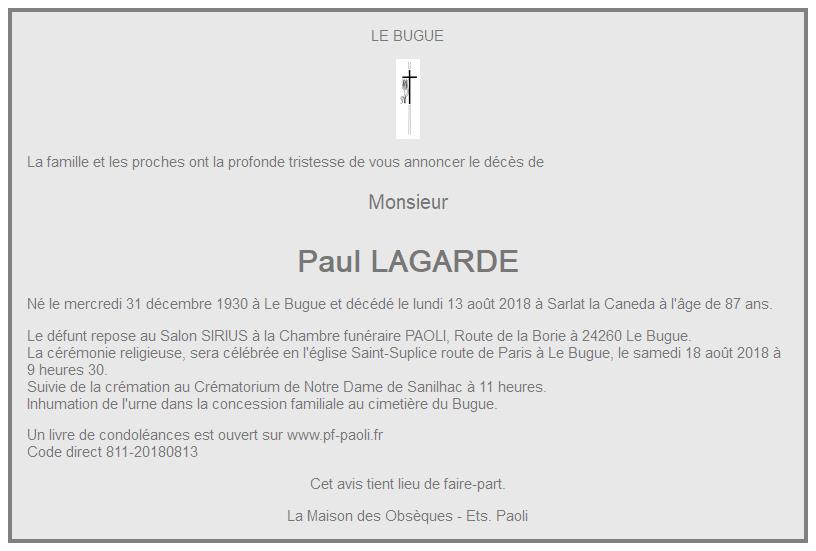 LE BUGUE

La famille et les proches ont la profonde tristesse de vous annoncer le décès de

Monsieur

Paul LAGARDE

Né le mercredi 31 décembre 1930 à Le Bugue et décédé le lundi 13 août 2018 à Sarlat la Caneda à l'âge de 87 ans.

Le défunt repose au Salon SIRIUS à la Chambre funéraire PAOLI, Route de la Borie à 24260 Le Bugue.
La cérémonie religieuse, sera célébrée en l'église Saint-Suplice route de Paris à Le Bugue, le samedi 18 août 2018 à 9 heures 30.
Suivie de la crémation au Crématorium de Notre Dame de Sanilhac à 11 heures.
Inhumation de l'urne dans la concession familiale au cimetière du Bugue.

Un livre de condoléances est ouvert sur www.pf-paoli.fr
Code direct 811-20180813

Cet avis tient lieu de faire-part.

La Maison des Obsèques - Ets. Paoli